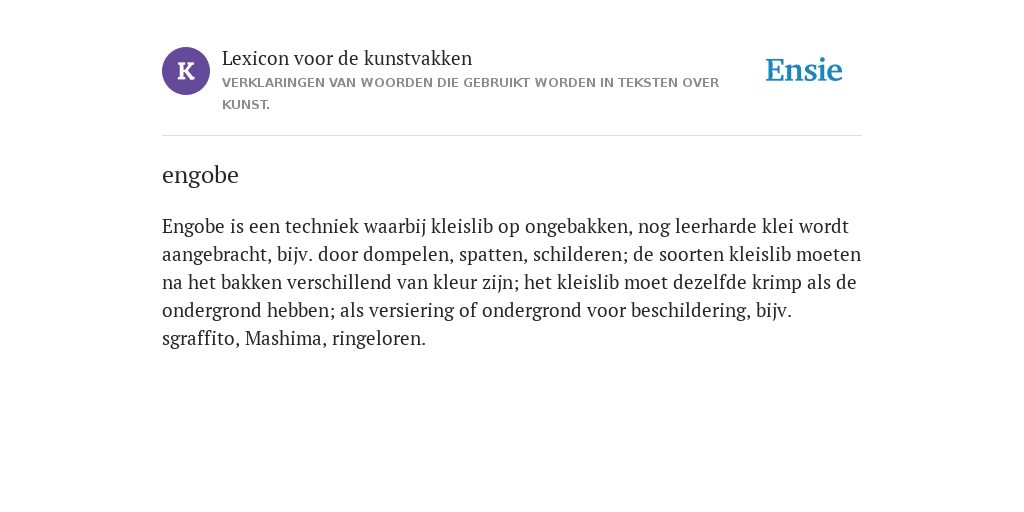 K

Lexicon voor de kunstvakken
VERKLARINGEN VAN WOORDEN DIE GEBRUIKT WORDEN IN TEKSTEN OVER KUNST.

Ensie

engobe

Engobe is een techniek waarbij kleislib op ongebakken, nog leerharde klei wordt aangebracht, bijv. door dompelen, spatten, schilderen; de soorten kleislib moeten na het bakken verschillend van kleur zijn; het kleislib moet dezelfde krimp als de ondergrond hebben; als versiering of ondergrond voor beschildering, bijv. sgraffito, Mashima, ringeloren.